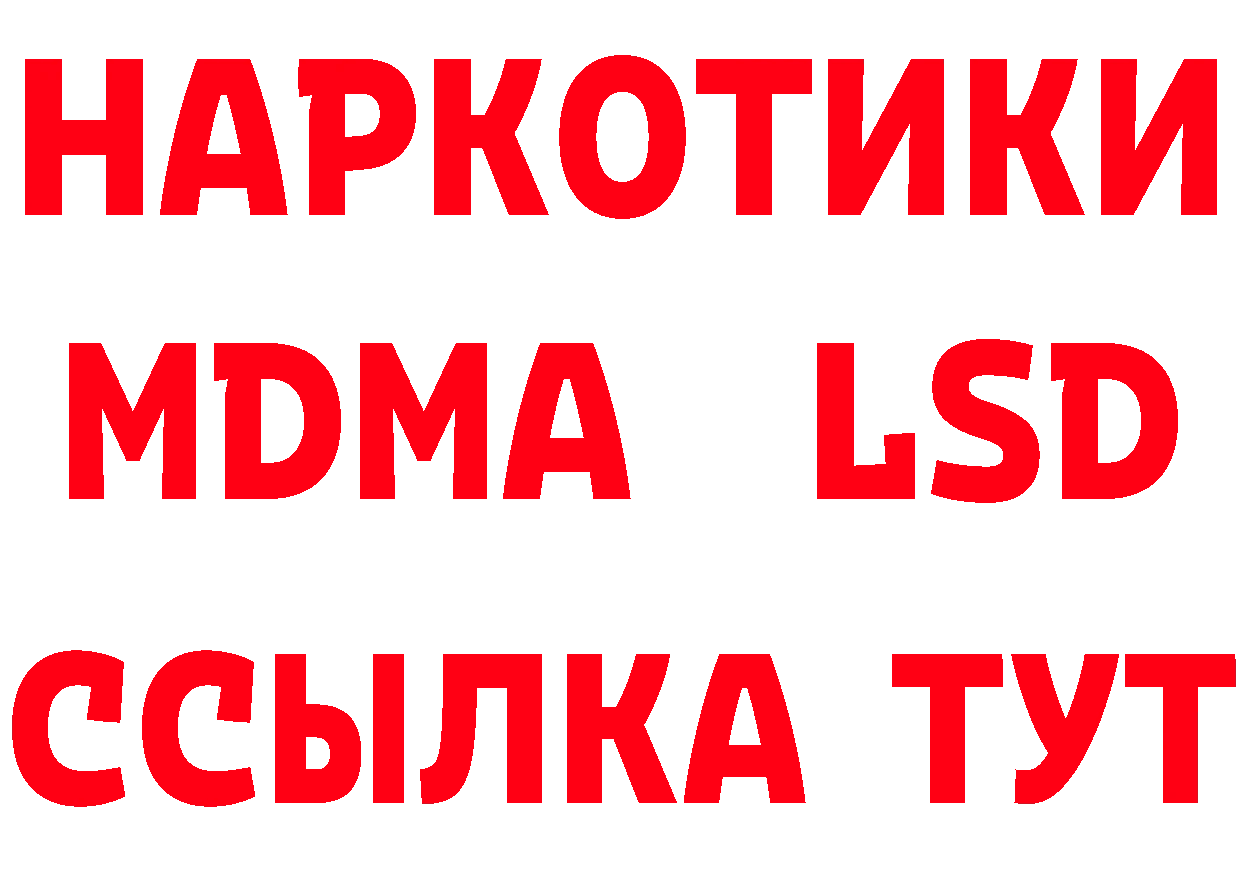 НАРКОТИКИ
MDMA LSD
ССЫЛКА ТУТ